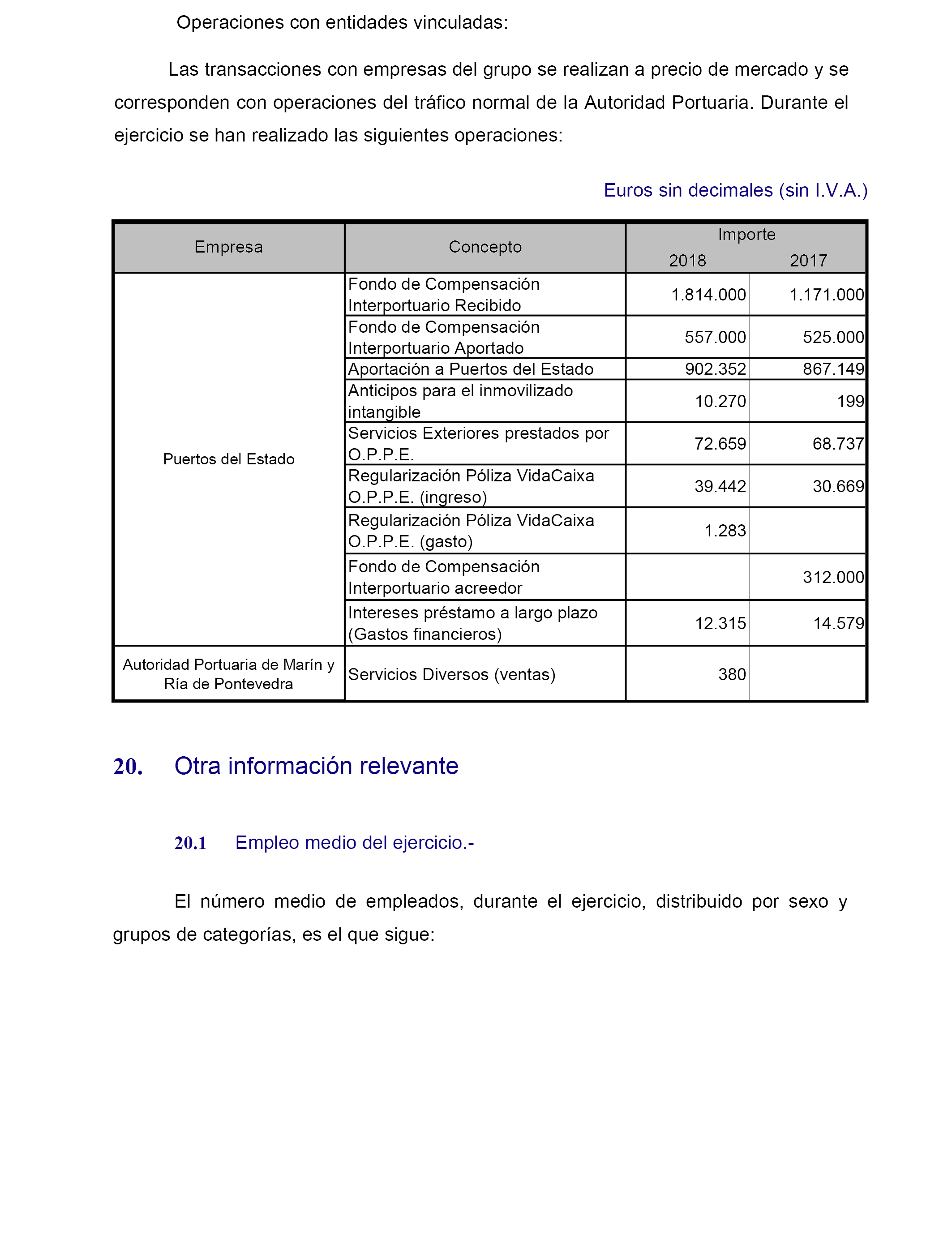 Operaciones con entidades vinculadas:

Las transacciones con empresas del grupo se realizan a precio de mercado y se corresponden con operaciones del tráfico normal de la Autoridad Portuaria. Durante el ejercicio se han realizado las siguientes operaciones:

Euros sin decimales (sin I.V.A.)

| Empresa | Concepto | Importe 2018 | Importe 2017 |
|---|---|---|---|
| Puertos del Estado | Fondo de Compensación Interportuario Recibido | 1.814.000 | 1.171.000 |
| | Fondo de Compensación Interportuario Aportado | 557.000 | 525.000 |
| | Aportación a Puertos del Estado | 902.352 | 867.149 |
| | Anticipos para el inmovilizado intangible | 10.270 | 199 |
| | Servicios Exteriores prestados por O.P.P.E. | 72.659 | 68.737 |
| | Regularización Póliza VidaCaixa O.P.P.E. (ingreso) | 39.442 | 30.669 |
| | Regularización Póliza VidaCaixa O.P.P.E. (gasto) | 1.283 | |
| | Fondo de Compensación Interportuario acreedor | | 312.000 |
| | Intereses préstamo a largo plazo (Gastos financieros) | 12.315 | 14.579 |
| Autoridad Portuaria de Marín y Ría de Pontevedra | Servicios Diversos (ventas) | 380 | |

20. Otra información relevante

20.1 Empleo medio del ejercicio.-

El número medio de empleados, durante el ejercicio, distribuido por sexo y grupos de categorías, es el que sigue: